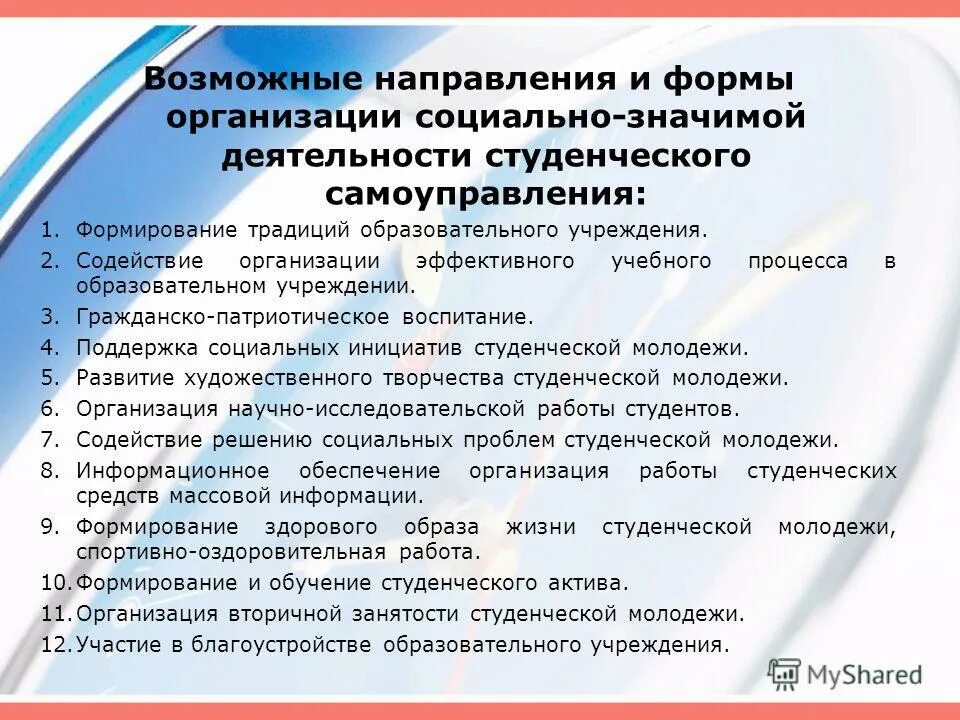 Возможные направления и формы организации социально-значимой деятельности студенческого самоуправления:

1. Формирование традиций образовательного учреждения.
2. Содействие организации эффективного учебного процесса в образовательном учреждении.
3. Гражданско-патриотическое воспитание.
4. Поддержка социальных инициатив студенческой молодежи.
5. Развитие художественного творчества студенческой молодежи.
6. Организация научно-исследовательской работы студентов.
7. Содействие решению социальных проблем студенческой молодежи.
8. Информационное обеспечение организация работы студенческих средств массовой информации.
9. Формирование здорового образа жизни студенческой молодежи, спортивно-оздоровительная работа.
10. Формирование и обучение студенческого актива.
11. Организация вторичной занятости студенческой молодежи.
12. Участие в благоустройстве образовательного учреждения.

MyShared